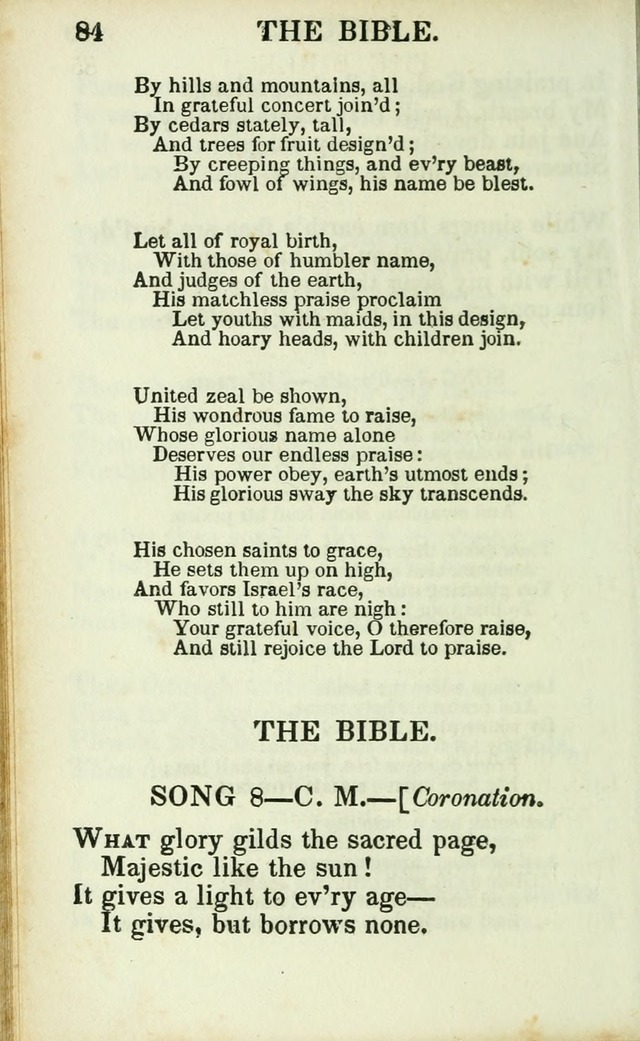 84 THE BIBLE.

By hills and mountains, all
In grateful concert join'd;
By cedars stately, tall,
And trees for fruit design'd;
By creeping things, and ev'ry beast,
And fowl of wings, his name be blest.

Let all of royal birth,
With those of humbler name,
And judges of the earth,
His matchless praise proclaim
Let youths with maids, in this design,
And hoary heads, with children join.

United zeal be shown,
His wondrous fame to raise,
Whose glorious name alone
Deserves our endless praise:
His power obey, earth's utmost ends;
His glorious sway the sky transcends.

His chosen saints to grace,
He sets them up on high,
And favors Israel's race,
Who still to him are nigh:
Your grateful voice, O therefore raise,
And still rejoice the Lord to praise.

THE BIBLE.

SONG 8—C. M.—[Coronation.

What glory gilds the sacred page,
Majestic like the sun!
It gives a light to ev'ry age—
It gives, but borrows none.